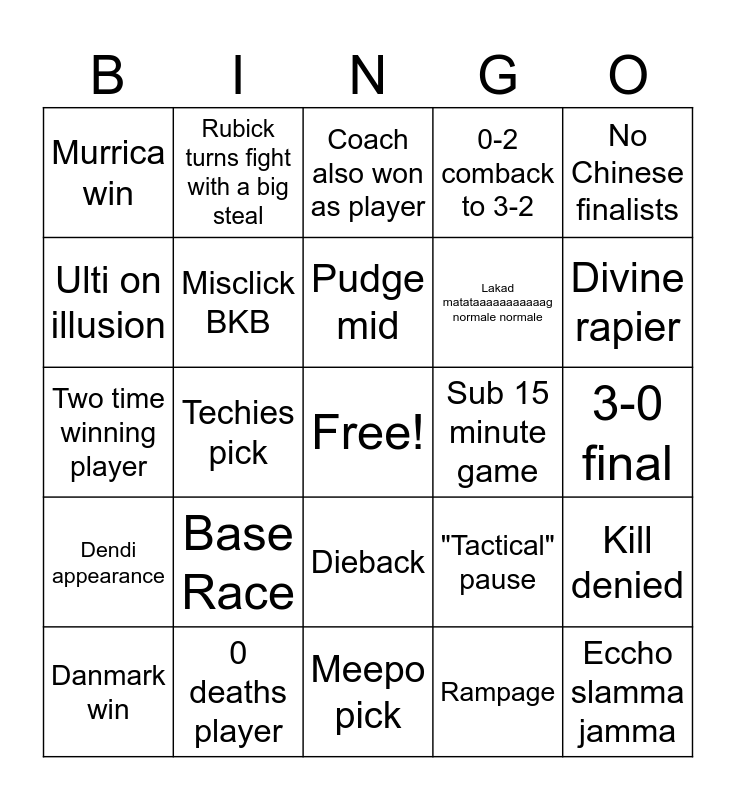 | B | I | N | G | O |
|---|---|---|---|---|
| Murrica win | Rubick turns fight with a big steal | Coach also won as player | 0-2 comback to 3-2 | No Chinese finalists |
| Ulti on illusion | Misclick BKB | Pudge mid | Lakad matataaaaaaaaaaag normale normale | Divine rapier |
| Two time winning player | Techies pick | Free! | Sub 15 minute game | 3-0 final |
| Dendi appearance | Base Race | Dieback | "Tactical" pause | Kill denied |
| Danmark win | 0 deaths player | Meepo pick | Rampage | Eccho slamma jamma |